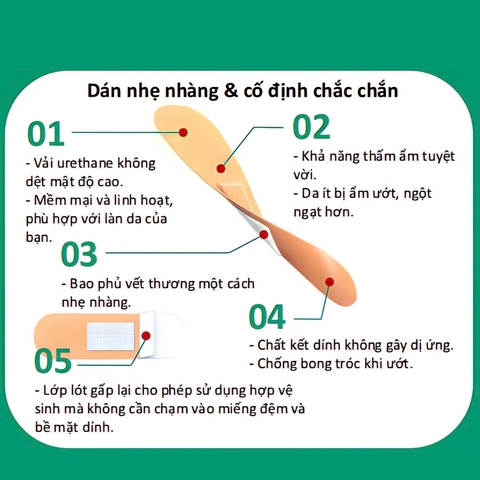 Dán nhẹ nhàng & cố định chắc chắn

01

- Vải urethane không dệt mật độ cao.
- Mềm mại và linh hoạt, phù hợp với làn da của bạn.

02

- Khả năng thấm ẩm tuyệt vời.
- Da ít bị ẩm ướt, ngột ngạt hơn.

03

- Bao phủ vết thương một cách nhẹ nhàng.

04

- Chất kết dính không gây dị ứng.
- Chống bong tróc khi ướt.

05

- Lớp lót gấp lại cho phép sử dụng hợp vệ sinh mà không cần chạm vào miếng đệm và bề mặt dính.